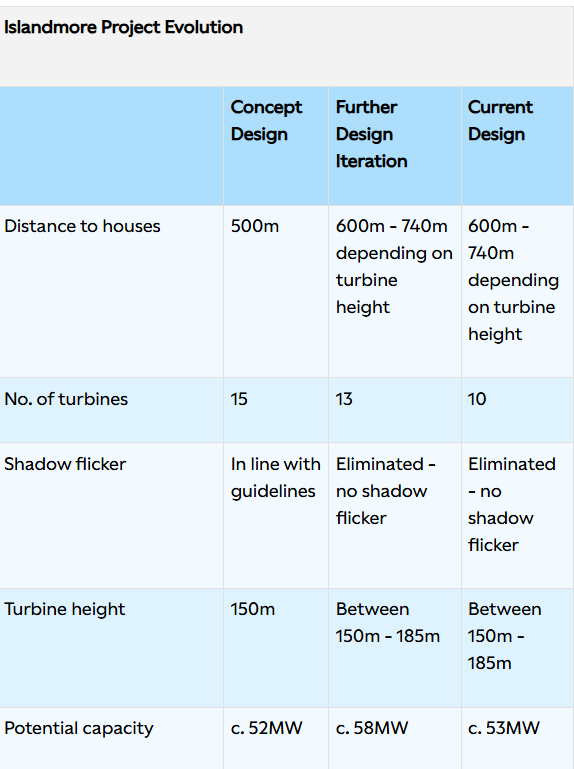 Islandmore Project Evolution

| | Concept Design | Further Design Iteration | Current Design |
|---|---|---|---|
| Distance to houses | 500m | 600m - 740m depending on turbine height | 600m - 740m depending on turbine height |
| No. of turbines | 15 | 13 | 10 |
| Shadow flicker | In line with guidelines | Eliminated - no shadow flicker | Eliminated - no shadow flicker |
| Turbine height | 150m | Between 150m - 185m | Between 150m - 185m |
| Potential capacity | c. 52MW | c. 58MW | c. 53MW |